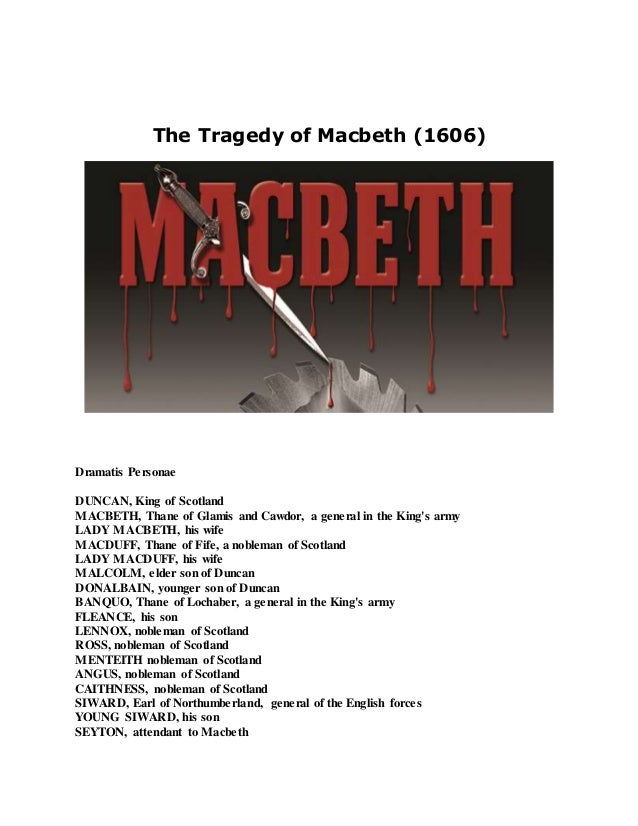 The Tragedy of Macbeth (1606)

MACBETH

Dramatis Personae

DUNCAN, King of Scotland
MACBETH, Thane of Glamis and Cawdor, a general in the King's army
LADY MACBETH, his wife
MACDUFF, Thane of Fife, a nobleman of Scotland
LADY MACDUFF, his wife
MALCOLM, elder son of Duncan
DONALBAIN, younger son of Duncan
BANQUO, Thane of Lochaber, a general in the King's army
FLEANCE, his son
LENNOX, nobleman of Scotland
ROSS, nobleman of Scotland
MENTEITH nobleman of Scotland
ANGUS, nobleman of Scotland
CAITHNESS, nobleman of Scotland
SIWARD, Earl of Northumberland, general of the English forces
YOUNG SIWARD, his son
SEYTON, attendant to Macbeth